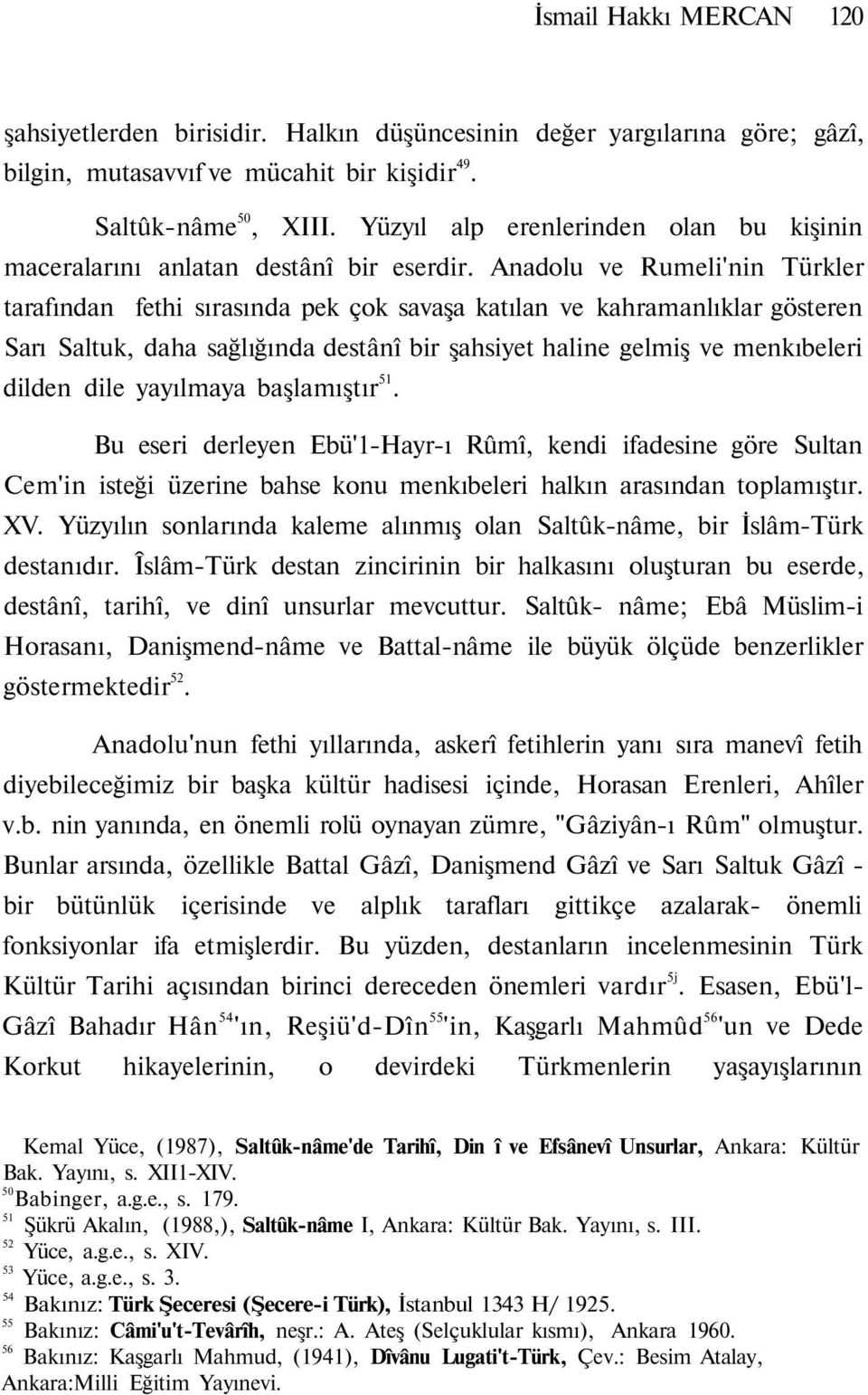 İsmail Hakkı MERCAN 120

şahsiyetlerden birisidir. Halkın düşüncesinin değer yargılarına göre; gâzî, bilgin, mutasavvıf ve mücahit bir kişidir$^{49}$.

Saltûk-nâme$^{50}$, XIII. Yüzyıl alp erenlerinden olan bu kişinin maceralarını anlatan destânî bir eserdir. Anadolu ve Rumeli'nin Türkler tarafından fethi sırasında pek çok savaşa katılan ve kahramanlıklar gösteren Sarı Saltuk, daha sağlığında destânî bir şahsiyet haline gelmiş ve menkıbeleri dilden dile yayılmaya başlamıştır$^{51}$.

Bu eseri derleyen Ebü'l-Hayr-ı Rûmî, kendi ifadesine göre Sultan Cem'in isteği üzerine bahse konu menkıbeleri halkın arasından toplamıştır. XV. Yüzyılın sonlarında kaleme alınmış olan Saltûk-nâme, bir İslâm-Türk destanıdır. Îslâm-Türk destan zincirinin bir halkasını oluşturan bu eserde, destânî, tarihî, ve dinî unsurlar mevcuttur. Saltûk- nâme; Ebâ Müslim-i Horasanı, Danişmend-nâme ve Battal-nâme ile büyük ölçüde benzerlikler göstermektedir$^{52}$.

Anadolu'nun fethi yıllarında, askerî fetihlerin yanı sıra manevî fetih diyebileceğimiz bir başka kültür hadisesi içinde, Horasan Erenleri, Ahîler v.b. nin yanında, en önemli rolü oynayan zümre, "Gâziyân-ı Rûm" olmuştur. Bunlar arsında, özellikle Battal Gâzî, Danişmend Gâzî ve Sarı Saltuk Gâzî - bir bütünlük içerisinde ve alplık tarafları gittikçe azalarak- önemli fonksiyonlar ifa etmişlerdir. Bu yüzden, destanların incelenmesinin Türk Kültür Tarihi açısından birinci dereceden önemleri vardır$^{5j}$. Esasen, Ebü'l-Gâzî Bahadır Hân$^{54}$'ın, Reşiü'd-Dîn$^{55}$'in, Kaşgarlı Mahmûd$^{56}$'un ve Dede Korkut hikayelerinin, o devirdeki Türkmenlerin yaşayışlarının

Kemal Yüce, (1987), Saltûk-nâme'de Tarihî, Din î ve Efsânevî Unsurlar, Ankara: Kültür Bak. Yayını, s. XII1-XIV.
$^{50}$Babinger, a.g.e., s. 179.
$^{51}$ Şükrü Akalın, (1988,), Saltûk-nâme I, Ankara: Kültür Bak. Yayını, s. III.
$^{52}$ Yüce, a.g.e., s. XIV.
$^{53}$ Yüce, a.g.e., s. 3.
$^{54}$ Bakınız: Türk Şeceresi (Şecere-i Türk), İstanbul 1343 H/ 1925.
$^{55}$ Bakınız: Câmi'u't-Tevârîh, neşr.: A. Ateş (Selçuklular kısmı), Ankara 1960.
$^{56}$ Bakınız: Kaşgarlı Mahmud, (1941), Dîvânu Lugati't-Türk, Çev.: Besim Atalay, Ankara:Milli Eğitim Yayınevi.